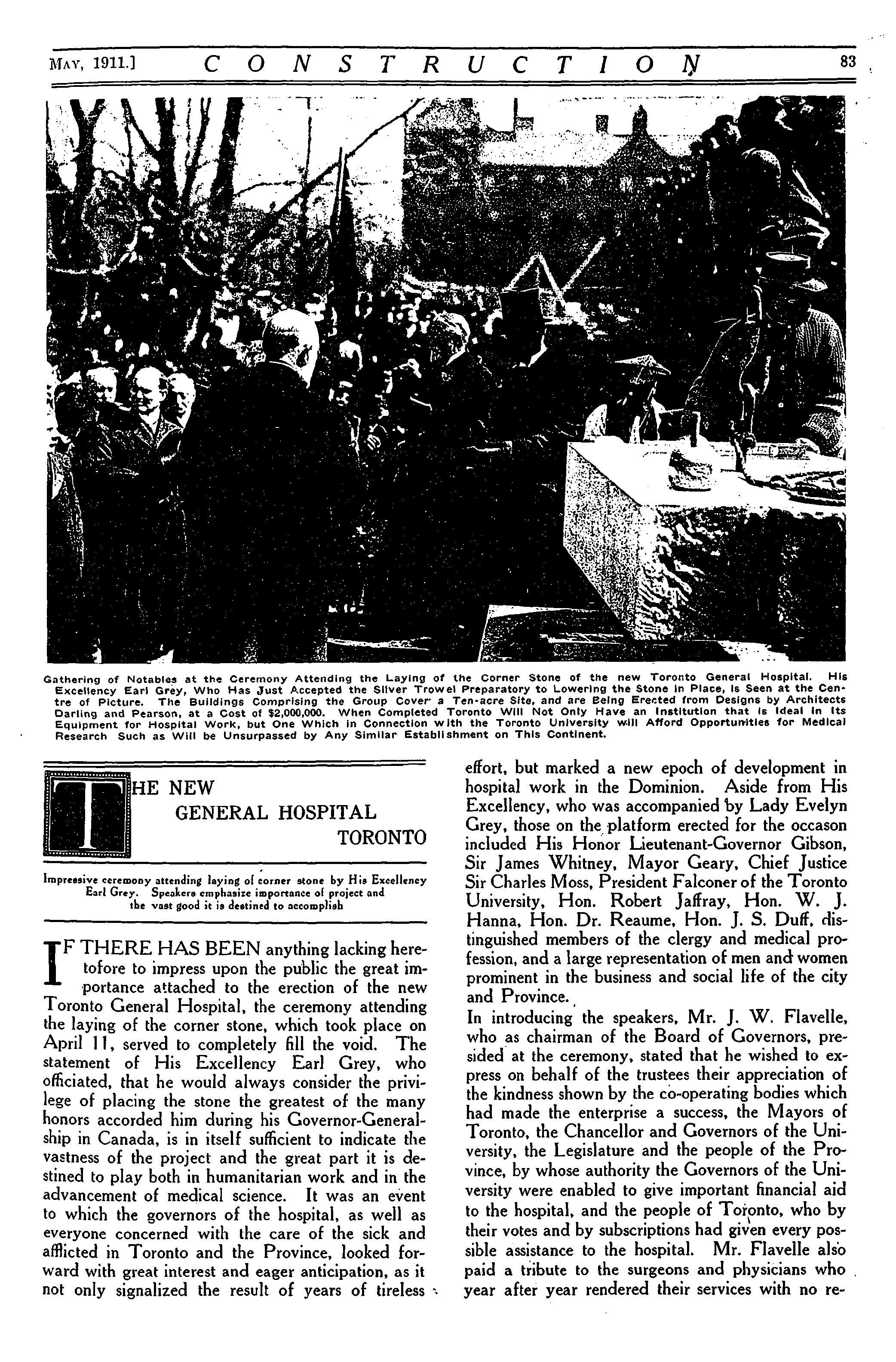 MAY, 1911.] CONSTRUCTION 83

Gathering of Notables at the Ceremony Attending the Laying of the Corner Stone of the new Toronto General Hospital. His Excellency Earl Grey, Who Has Just Accepted the Silver Trowel Preparatory to Lowering the Stone in Place, is Seen at the Centre of Picture. The Buildings Comprising the Group Cover a Ten-acre Site, and are Being Erected from Designs by Architects Darling and Pearson, at a Cost of $2,000,000. When Completed Toronto Will Not Only Have an Institution that is Ideal in Its Equipment for Hospital Work, but One Which in Connection with the Toronto University will Afford Opportunities for Medical Research Such as Will be Unsurpassed by Any Similar Establishment on This Continent.

THE NEW GENERAL HOSPITAL TORONTO

Impressive ceremony attending laying of corner stone by His Excellency Earl Grey. Speakers emphasize importance of project and the vast good it is destined to accomplish

IF THERE HAS BEEN anything lacking heretofore to impress upon the public the great importance attached to the erection of the new Toronto General Hospital, the ceremony attending the laying of the corner stone, which took place on April 11, served to completely fill the void. The statement of His Excellency Earl Grey, who officiated, that he would always consider the privilege of placing the stone the greatest of the many honors accorded him during his Governor-Generalship in Canada, is in itself sufficient to indicate the vastness of the project and the great part it is destined to play both in humanitarian work and in the advancement of medical science. It was an event to which the governors of the hospital, as well as everyone concerned with the care of the sick and afflicted in Toronto and the Province, looked forward with great interest and eager anticipation, as it not only signalized the result of years of tireless effort, but marked a new epoch of development in hospital work in the Dominion. Aside from His Excellency, who was accompanied by Lady Evelyn Grey, those on the platform erected for the occason included His Honor Lieutenant-Governor Gibson, Sir James Whitney, Mayor Geary, Chief Justice Sir Charles Moss, President Falconer of the Toronto University, Hon. Robert Jaffray, Hon. W. J. Hanna, Hon. Dr. Reaume, Hon. J. S. Duff, distinguished members of the clergy and medical profession, and a large representation of men and women prominent in the business and social life of the city and Province.

In introducing the speakers, Mr. J. W. Flavelle, who as chairman of the Board of Governors, presided at the ceremony, stated that he wished to express on behalf of the trustees their appreciation of the kindness shown by the co-operating bodies which had made the enterprise a success, the Mayors of Toronto, the Chancellor and Governors of the University, the Legislature and the people of the Province, by whose authority the Governors of the University were enabled to give important financial aid to the hospital, and the people of Toronto, who by their votes and by subscriptions had given every possible assistance to the hospital. Mr. Flavelle also paid a tribute to the surgeons and physicians who year after year rendered their services with no re-